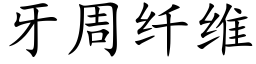 牙周纤维